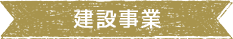 建設事業